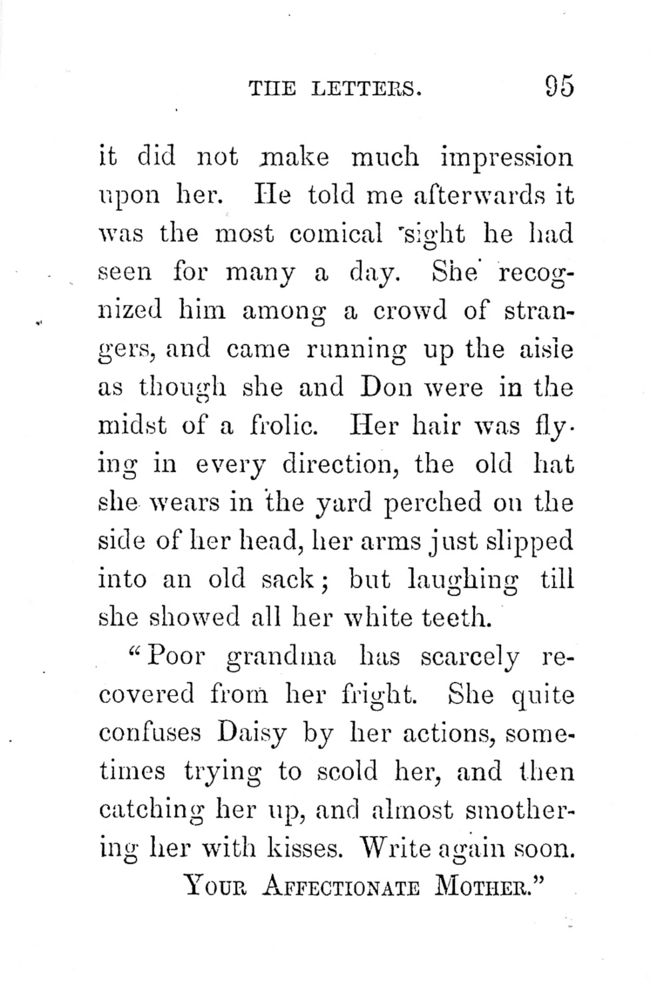 THE LETTERS. 95

it did not make much impression upon her. He told me afterwards it was the most comical sight he had seen for many a day. She recognized him among a crowd of strangers, and came running up the aisle as though she and Don were in the midst of a frolic. Her hair was flying in every direction, the old hat she wears in the yard perched on the side of her head, her arms just slipped into an old sack; but laughing till she showed all her white teeth.

"Poor grandma has scarcely recovered from her fright. She quite confuses Daisy by her actions, sometimes trying to scold her, and then catching her up, and almost smothering her with kisses. Write again soon.

YOUR AFFECTIONATE MOTHER."